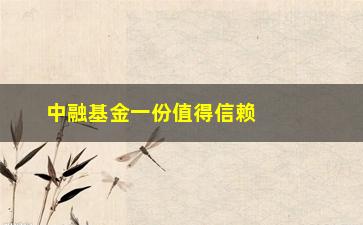 中融基金一份值得信赖